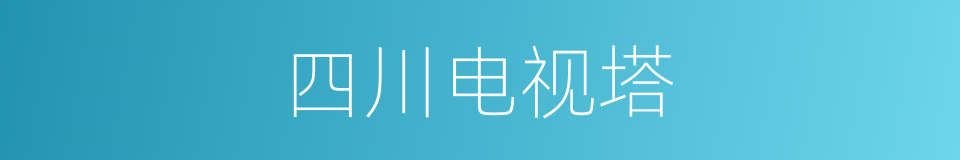 四川电视塔